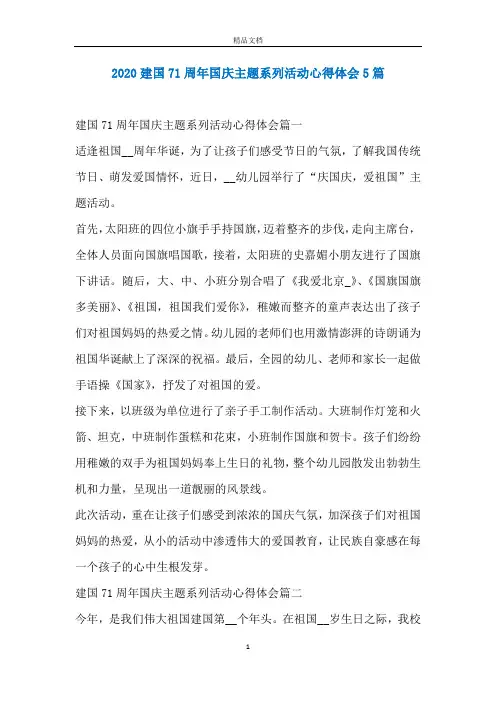 精品文档

2020 建国 71 周年国庆主题系列活动心得体会 5 篇

建国 71 周年国庆主题系列活动心得体会篇一

适逢祖国__周年华诞，为了让孩子们感受节日的气氛，了解我国传统节日、萌发爱国情怀，近日，__幼儿园举行了“庆国庆，爱祖国”主题活动。

首先，太阳班的四位小旗手手持国旗，迈着整齐的步伐，走向主席台，全体人员面向国旗唱国歌，接着，太阳班的史嘉媚小朋友进行了国旗下讲话。随后，大、中、小班分别合唱了《我爱北京_》、《国旗国旗多美丽》、《祖国，祖国我们爱你》，稚嫩而整齐的童声表达出了孩子们对祖国妈妈的热爱之情。幼儿园的老师们也用激情澎湃的诗朗诵为祖国华诞献上了深深的祝福。最后，全园的幼儿、老师和家长一起做手语操《国家》，抒发了对祖国的爱。

接下来，以班级为单位进行了亲子手工制作活动。大班制作灯笼和火箭、坦克，中班制作蛋糕和花束，小班制作国旗和贺卡。孩子们纷纷用稚嫩的双手为祖国妈妈奉上生日的礼物，整个幼儿园散发出勃勃生机和力量，呈现出一道靓丽的风景线。

此次活动，重在让孩子们感受到浓浓的国庆气氛，加深孩子们对祖国妈妈的热爱，从小的活动中渗透伟大的爱国教育，让民族自豪感在每一个孩子的心中生根发芽。

建国 71 周年国庆主题系列活动心得体会篇二

今年，是我们伟大祖国建国第__个年头。在祖国__岁生日之际，我校

1